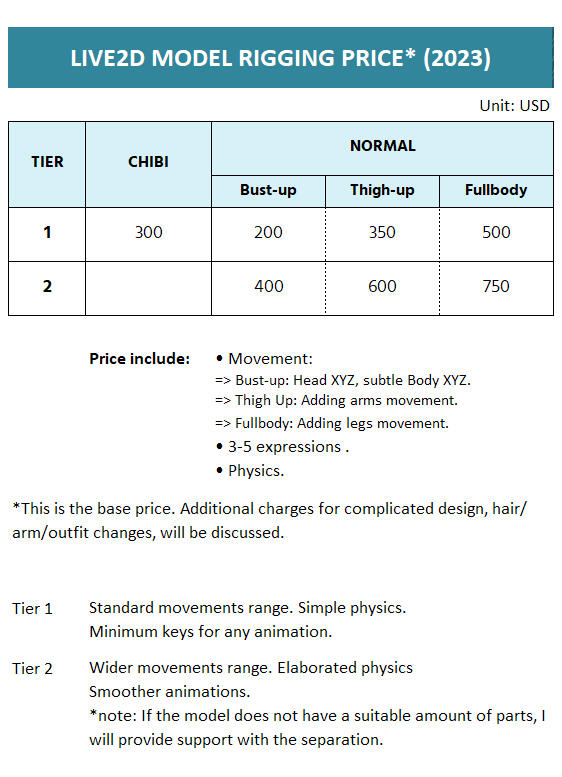 LIVE2D MODEL RIGGING PRICE* (2023)

Unit: USD

| TIER | CHIBI | NORMAL | | |
|---|---|---|---|---|
| | | Bust-up | Thigh-up | Fullbody |
| 1 | 300 | 200 | 350 | 500 |
| 2 | | 400 | 600 | 750 |

Price include:
• Movement:
=> Bust-up: Head XYZ, subtle Body XYZ.
=> Thigh Up: Adding arms movement.
=> Fullbody: Adding legs movement.
• 3-5 expressions .
• Physics.

*This is the base price. Additional charges for complicated design, hair/ arm/outfit changes, will be discussed.

Tier 1 Standard movements range. Simple physics.
Minimum keys for any animation.

Tier 2 Wider movements range. Elaborated physics
Smoother animations.
*note: If the model does not have a suitable amount of parts, I will provide support with the separation.